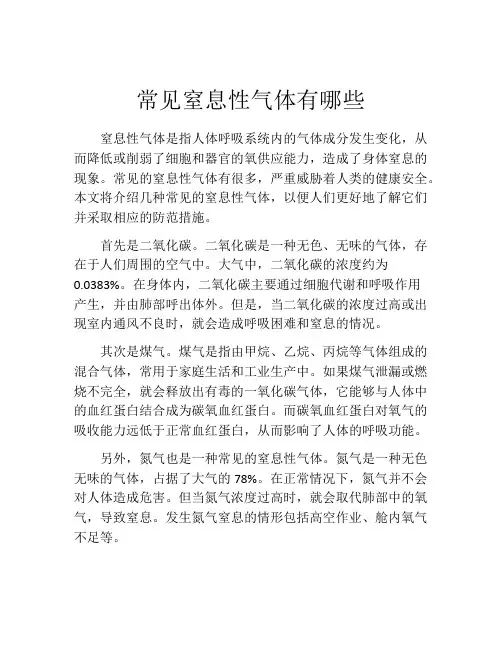 常见窒息性气体有哪些

窒息性气体是指人体呼吸系统内的气体成分发生变化，从而降低或削弱了细胞和器官的氧供应能力，造成了身体窒息的现象。常见的窒息性气体有很多，严重威胁着人类的健康安全。本文将介绍几种常见的窒息性气体，以便人们更好地了解它们并采取相应的防范措施。

首先是二氧化碳。二氧化碳是一种无色、无味的气体，存在于人们周围的空气中。大气中，二氧化碳的浓度约为0.0383%。在身体内，二氧化碳主要通过细胞代谢和呼吸作用产生，并由肺部呼出体外。但是，当二氧化碳的浓度过高或出现室内通风不良时，就会造成呼吸困难和窒息的情况。

其次是煤气。煤气是指由甲烷、乙烷、丙烷等气体组成的混合气体，常用于家庭生活和工业生产中。如果煤气泄漏或燃烧不完全，就会释放出有毒的一氧化碳气体，它能够与人体中的血红蛋白结合成为碳氧血红蛋白。而碳氧血红蛋白对氧气的吸收能力远低于正常血红蛋白，从而影响了人体的呼吸功能。

另外，氮气也是一种常见的窒息性气体。氮气是一种无色无味的气体，占据了大气的78%。在正常情况下，氮气并不会对人体造成危害。但当氮气浓度过高时，就会取代肺部中的氧气，导致窒息。发生氮气窒息的情形包括高空作业、舱内氧气不足等。